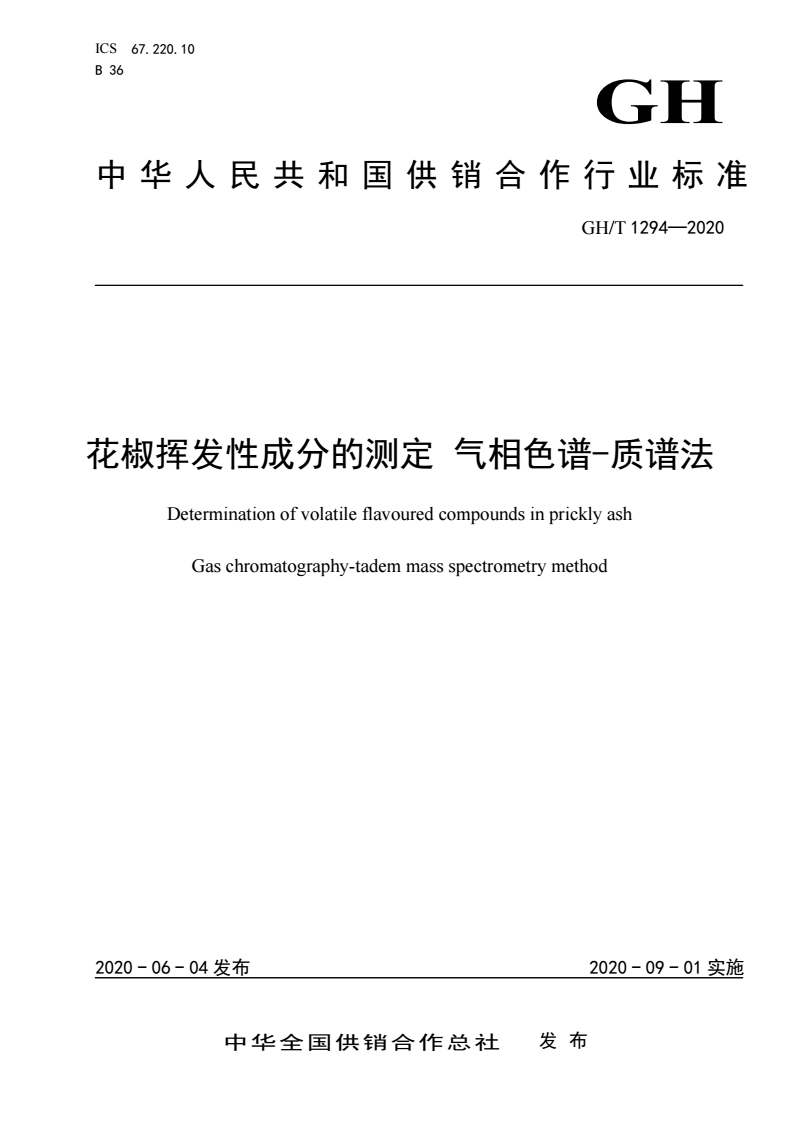 ICS 67.220.10
B 36

GH

中华人民共和国供销合作行业标准

GH/T 1294—2020

花椒挥发性成分的测定 气相色谱-质谱法

Determination of volatile flavoured compounds in prickly ash

Gas chromatography-tadem mass spectrometry method

2020 - 06 - 04 发布

2020 - 09 - 01 实施

中华全国供销合作总社 发布